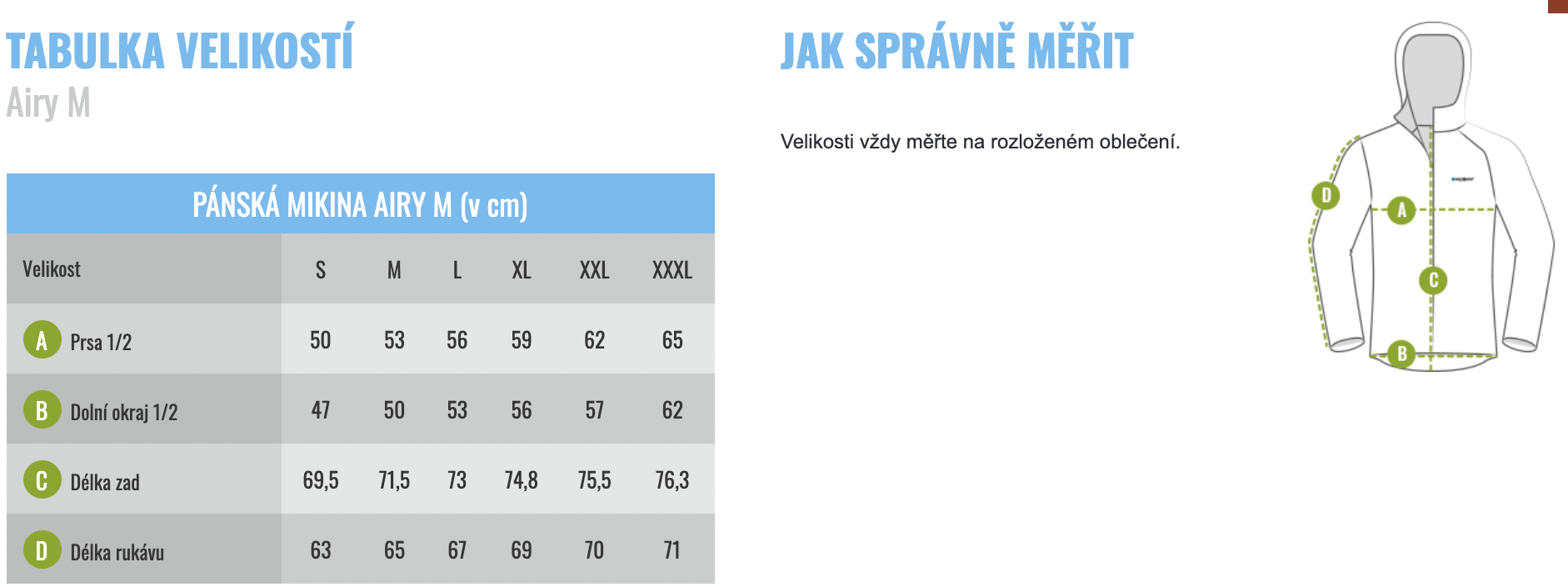 TABULKA VELIKOSTÍ
Airy M

PÁNSKÁ MIKINA AIRY M (v cm)

| Velikost | S | M | L | XL | XXL | XXXL |
|---|---|---|---|---|---|---|
| A Prsa 1/2 | 50 | 53 | 56 | 59 | 62 | 65 |
| B Dolní okraj 1/2 | 47 | 50 | 53 | 56 | 57 | 62 |
| C Délka zad | 69,5 | 71,5 | 73 | 74,8 | 75,5 | 76,3 |
| D Délka rukávu | 63 | 65 | 67 | 69 | 70 | 71 |

JAK SPRÁVNĚ MĚŘIT

Velikosti vždy měřte na rozloženém oblečení.

D
A
C
B